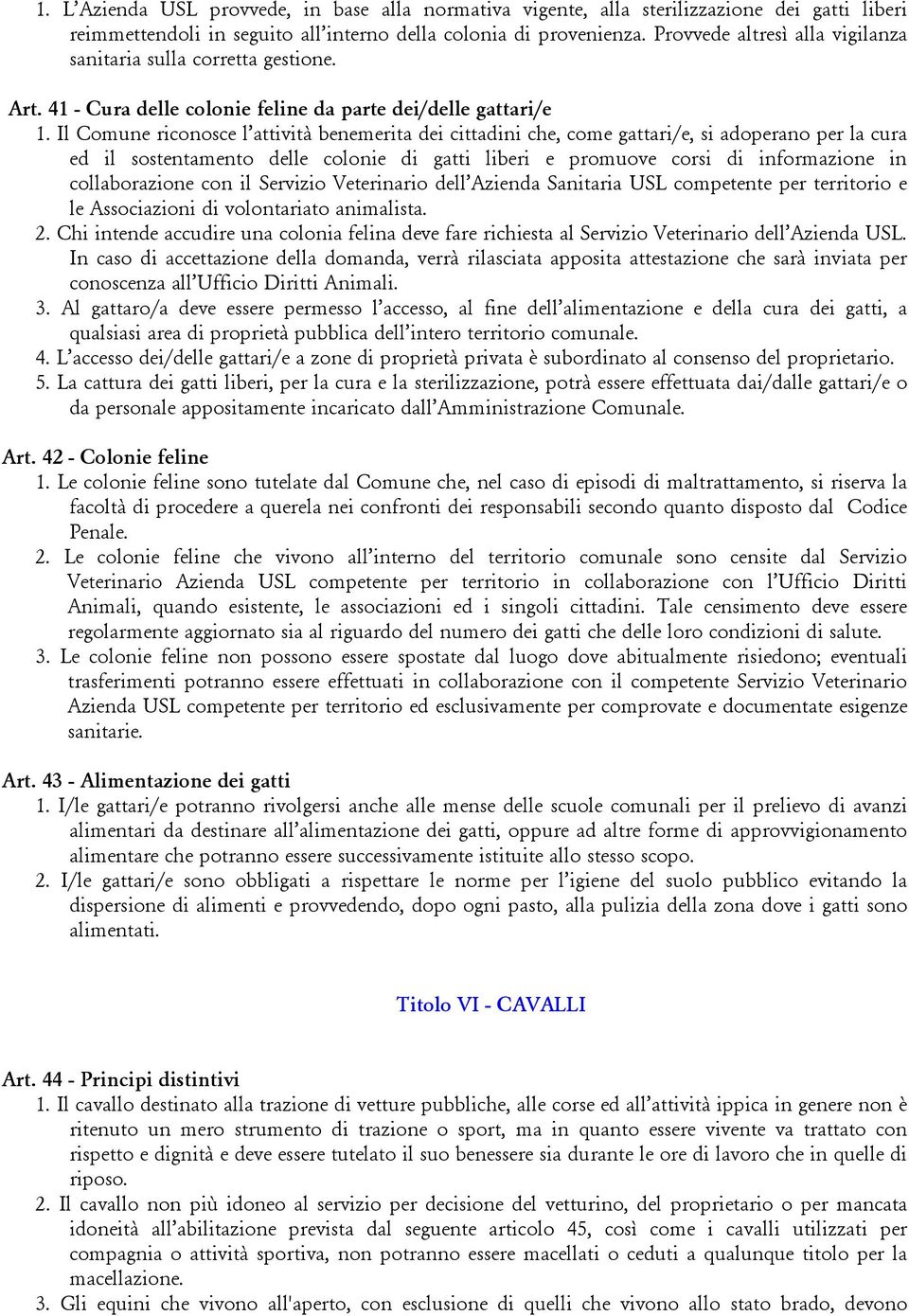 1. L'Azienda USL provvede, in base alla normativa vigente, alla sterilizzazione dei gatti liberi reimmettendoli in seguito all'interno della colonia di provenienza. Provvede altresì alla vigilanza sanitaria sulla corretta gestione.

Art. 41 - Cura delle colonie feline da parte dei/delle gattari/e
1. Il Comune riconosce l'attività benemerita dei cittadini che, come gattari/e, si adoperano per la cura ed il sostentamento delle colonie di gatti liberi e promuove corsi di informazione in collaborazione con il Servizio Veterinario dell'Azienda Sanitaria USL competente per territorio e le Associazioni di volontariato animalista.
2. Chi intende accudire una colonia felina deve fare richiesta al Servizio Veterinario dell'Azienda USL. In caso di accettazione della domanda, verrà rilasciata apposita attestazione che sarà inviata per conoscenza all'Ufficio Diritti Animali.
3. Al gattaro/a deve essere permesso l'accesso, al fine dell'alimentazione e della cura dei gatti, a qualsiasi area di proprietà pubblica dell'intero territorio comunale.
4. L'accesso dei/delle gattari/e a zone di proprietà privata è subordinato al consenso del proprietario.
5. La cattura dei gatti liberi, per la cura e la sterilizzazione, potrà essere effettuata dai/dalle gattari/e o da personale appositamente incaricato dall'Amministrazione Comunale.

Art. 42 - Colonie feline
1. Le colonie feline sono tutelate dal Comune che, nel caso di episodi di maltrattamento, si riserva la facoltà di procedere a querela nei confronti dei responsabili secondo quanto disposto dal Codice Penale.
2. Le colonie feline che vivono all'interno del territorio comunale sono censite dal Servizio Veterinario Azienda USL competente per territorio in collaborazione con l'Ufficio Diritti Animali, quando esistente, le associazioni ed i singoli cittadini. Tale censimento deve essere regolarmente aggiornato sia al riguardo del numero dei gatti che delle loro condizioni di salute.
3. Le colonie feline non possono essere spostate dal luogo dove abitualmente risiedono; eventuali trasferimenti potranno essere effettuati in collaborazione con il competente Servizio Veterinario Azienda USL competente per territorio ed esclusivamente per comprovate e documentate esigenze sanitarie.

Art. 43 - Alimentazione dei gatti
1. I/le gattari/e potranno rivolgersi anche alle mense delle scuole comunali per il prelievo di avanzi alimentari da destinare all'alimentazione dei gatti, oppure ad altre forme di approvvigionamento alimentare che potranno essere successivamente istituite allo stesso scopo.
2. I/le gattari/e sono obbligati a rispettare le norme per l'igiene del suolo pubblico evitando la dispersione di alimenti e provvedendo, dopo ogni pasto, alla pulizia della zona dove i gatti sono alimentati.

Titolo VI - CAVALLI

Art. 44 - Principi distintivi
1. Il cavallo destinato alla trazione di vetture pubbliche, alle corse ed all'attività ippica in genere non è ritenuto un mero strumento di trazione o sport, ma in quanto essere vivente va trattato con rispetto e dignità e deve essere tutelato il suo benessere sia durante le ore di lavoro che in quelle di riposo.
2. Il cavallo non più idoneo al servizio per decisione del vetturino, del proprietario o per mancata idoneità all'abilitazione prevista dal seguente articolo 45, così come i cavalli utilizzati per compagnia o attività sportiva, non potranno essere macellati o ceduti a qualunque titolo per la macellazione.
3. Gli equini che vivono all'aperto, con esclusione di quelli che vivono allo stato brado, devono